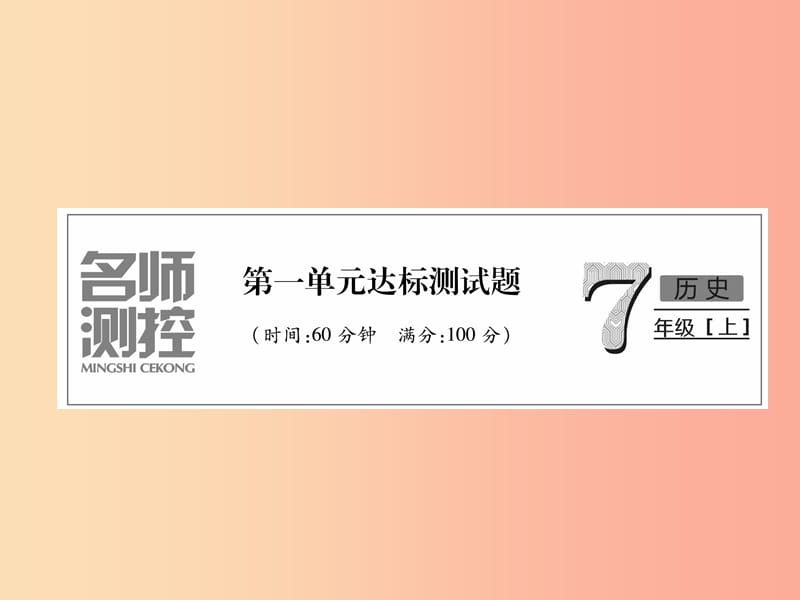 名师测控
MINGSHI CEKONG

第一单元达标测试题

（时间:60 分钟　满分:100 分）

7 历史
年级［上］